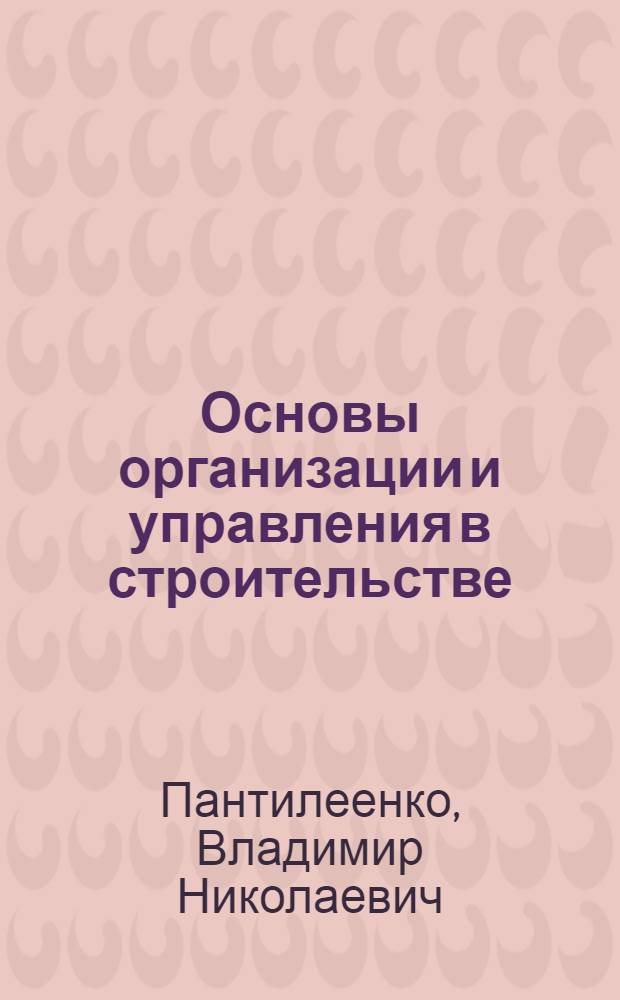 Основы организации и управления в строительстве

Пантилеенко, Владимир Николаевич